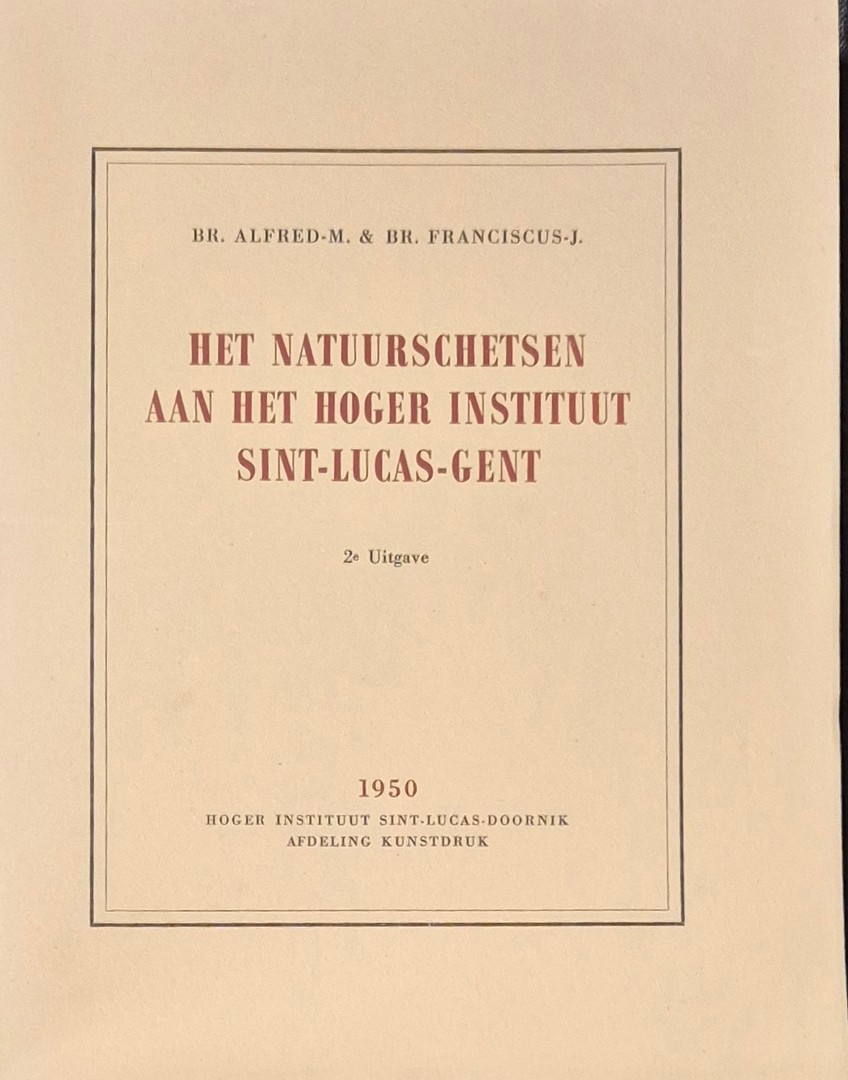 BR. ALFRED-M. & BR. FRANCISCUS-J.

HET NATUURSCHETSEN AAN HET HOGER INSTITUUT SINT-LUCAS-GENT

2e Uitgave

1950
HOGER INSTITUUT SINT-LUCAS-DOORNIK
AFDELING KUNSTDRUK